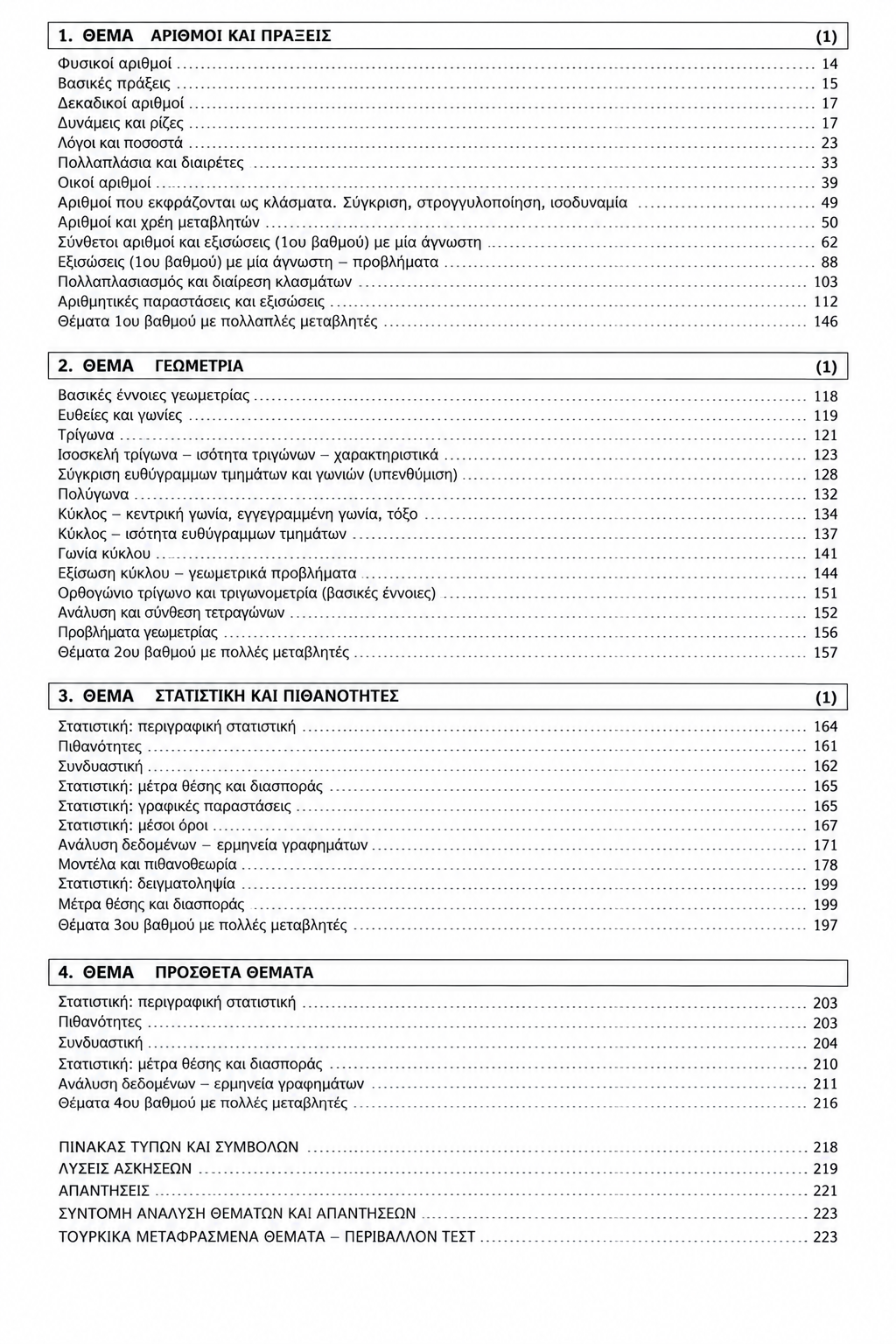 1. ΘΕΜΑ ΑΡΙΘΜΟΙ ΚΑΙ ΠΡΑΞΕΙΣ (1)

Φυσικοί αριθμοί 14
Βασικές πράξεις 15
Δεκαδικοί αριθμοί 17
Δυνάμεις και ρίζες 17
Λόγοι και ποσοστά 23
Πολλαπλάσια και διαιρέτες 33
Οικοί αριθμοί 39
Αριθμοί που εκφράζονται ως κλάσματα. Σύγκριση, στρογγυλοποίηση, ισοδυναμία 49
Αριθμοί και χρέη μεταβλητών 50
Σύνθετοι αριθμοί και εξισώσεις (1ου βαθμού) με μία άγνωστη 62
Εξισώσεις (1ου βαθμού) με μία άγνωστη – προβλήματα 88
Πολλαπλασιασμός και διαίρεση κλασμάτων 103
Αριθμητικές παραστάσεις και εξισώσεις 112
Θέματα 1ου βαθμού με πολλαπλές μεταβλητές 146

2. ΘΕΜΑ ΓΕΩΜΕΤΡΙΑ (1)

Βασικές έννοιες γεωμετρίας 118
Ευθείες και γωνίες 119
Τρίγωνα 121
Ισοσκελή τρίγωνα – ισότητα τριγώνων – χαρακτηριστικά 123
Σύγκριση ευθύγραμμων τμημάτων και γωνιών (υπενθύμιση) 128
Πολύγωνα 132
Κύκλος – κεντρική γωνία, εγγεγραμμένη γωνία, τόξο 134
Κύκλος – ισότητα ευθύγραμμων τμημάτων 137
Γωνία κύκλου 141
Εξίσωση κύκλου – γεωμετρικά προβλήματα 144
Ορθογώνιο τρίγωνο και τριγωνομετρία (βασικές έννοιες) 151
Ανάλυση και σύνθεση τετραγώνων 152
Προβλήματα γεωμετρίας 156
Θέματα 2ου βαθμού με πολλές μεταβλητές 157

3. ΘΕΜΑ ΣΤΑΤΙΣΤΙΚΗ ΚΑΙ ΠΙΘΑΝΟΤΗΤΕΣ (1)

Στατιστική: περιγραφική στατιστική 164
Πιθανότητες 161
Συνδυαστική 162
Στατιστική: μέτρα θέσης και διασποράς 165
Στατιστική: γραφικές παραστάσεις 165
Στατιστική: μέσοι όροι 167
Ανάλυση δεδομένων – ερμηνεία γραφημάτων 171
Μοντέλα και πιθανοθεωρία 178
Στατιστική: δειγματοληψία 199
Μέτρα θέσης και διασποράς 199
Θέματα 3ου βαθμού με πολλές μεταβλητές 197

4. ΘΕΜΑ ΠΡΟΣΘΕΤΑ ΘΕΜΑΤΑ

Στατιστική: περιγραφική στατιστική 203
Πιθανότητες 203
Συνδυαστική 204
Στατιστική: μέτρα θέσης και διασποράς 210
Ανάλυση δεδομένων – ερμηνεία γραφημάτων 211
Θέματα 4ου βαθμού με πολλές μεταβλητές 216

ΠΙΝΑΚΑΣ ΤΥΠΩΝ ΚΑΙ ΣΥΜΒΟΛΩΝ 218
ΛΥΣΕΙΣ ΑΣΚΗΣΕΩΝ 219
ΑΠΑΝΤΗΣΕΙΣ 221
ΣΥΝΤΟΜΗ ΑΝΑΛΥΣΗ ΘΕΜΑΤΩΝ ΚΑΙ ΑΠΑΝΤΗΣΕΩΝ 223
ΤΟΥΡΚΙΚΑ ΜΕΤΑΦΡΑΣΜΕΝΑ ΘΕΜΑΤΑ – ΠΕΡΙΒΑΛΛΟΝ ΤΕΣΤ 223